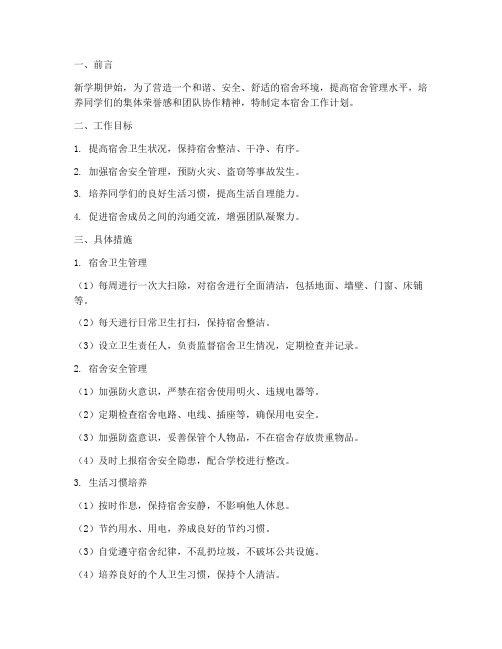 一、前言

新学期伊始，为了营造一个和谐、安全、舒适的宿舍环境，提高宿舍管理水平，培养同学们的集体荣誉感和团队协作精神，特制定本宿舍工作计划。

二、工作目标

1. 提高宿舍卫生状况，保持宿舍整洁、干净、有序。

2. 加强宿舍安全管理，预防火灾、盗窃等事故发生。

3. 培养同学们的良好生活习惯，提高生活自理能力。

4. 促进宿舍成员之间的沟通交流，增强团队凝聚力。

三、具体措施

1. 宿舍卫生管理

（1）每周进行一次大扫除，对宿舍进行全面清洁，包括地面、墙壁、门窗、床铺等。

（2）每天进行日常卫生打扫，保持宿舍整洁。

（3）设立卫生责任人，负责监督宿舍卫生情况，定期检查并记录。

2. 宿舍安全管理

（1）加强防火意识，严禁在宿舍使用明火、违规电器等。

（2）定期检查宿舍电路、电线、插座等，确保用电安全。

（3）加强防盗意识，妥善保管个人物品，不在宿舍存放贵重物品。

（4）及时上报宿舍安全隐患，配合学校进行整改。

3. 生活习惯培养

（1）按时作息，保持宿舍安静，不影响他人休息。

（2）节约用水、用电，养成良好的节约习惯。

（3）自觉遵守宿舍纪律，不乱扔垃圾，不破坏公共设施。

（4）培养良好的个人卫生习惯，保持个人清洁。